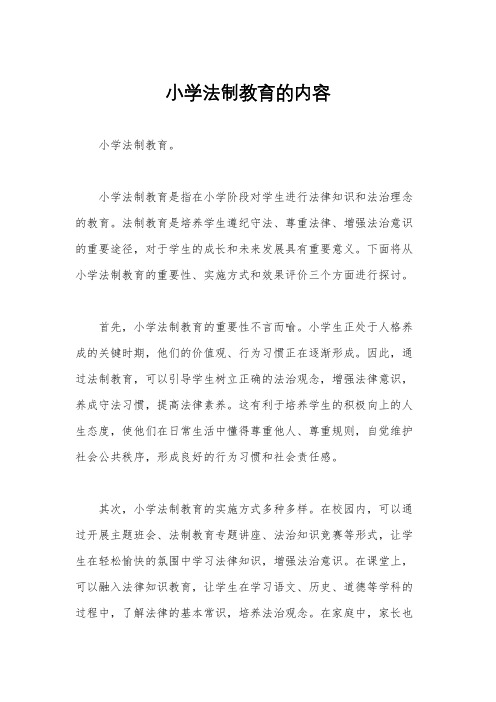 小学法制教育的内容

小学法制教育。

小学法制教育是指在小学阶段对学生进行法律知识和法治理念的教育。法制教育是培养学生遵纪守法、尊重法律、增强法治意识的重要途径，对于学生的成长和未来发展具有重要意义。下面将从小学法制教育的重要性、实施方式和效果评价三个方面进行探讨。

首先，小学法制教育的重要性不言而喻。小学生正处于人格养成的关键时期，他们的价值观、行为习惯正在逐渐形成。因此，通过法制教育，可以引导学生树立正确的法治观念，增强法律意识，养成守法习惯，提高法律素养。这有利于培养学生的积极向上的人生态度，使他们在日常生活中懂得尊重他人、尊重规则，自觉维护社会公共秩序，形成良好的行为习惯和社会责任感。

其次，小学法制教育的实施方式多种多样。在校园内，可以通过开展主题班会、法制教育专题讲座、法治知识竞赛等形式，让学生在轻松愉快的氛围中学习法律知识，增强法治意识。在课堂上，可以融入法律知识教育，让学生在学习语文、历史、道德等学科的过程中，了解法律的基本常识，培养法治观念。在家庭中，家长也